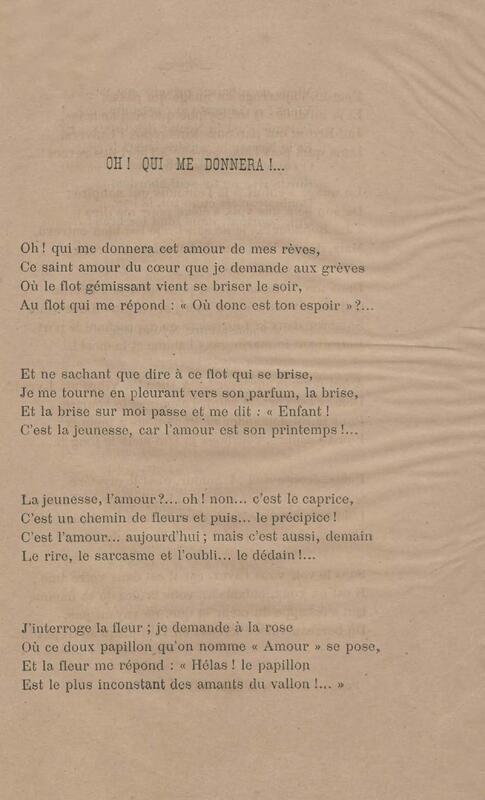 OH ! QUI ME DONNERA !...

Oh ! qui me donnera cet amour de mes rêves,
Ce saint amour du cœur que je demande aux grèves
Où le flot gémissant vient se briser le soir,
Au flot qui me répond : « Où donc est ton espoir » ?...

Et ne sachant que dire à ce flot qui se brise,
Je me tourne en pleurant vers son parfum, la brise,
Et la brise sur moi passe et me dit : « Enfant !
C'est la jeunesse, car l'amour est son printemps !...

La jeunesse, l'amour ?... oh ! non... c'est le caprice,
C'est un chemin de fleurs et puis... le précipice !
C'est l'amour... aujourd'hui ; mais c'est aussi, demain
Le rire, le sarcasme et l'oubli... le dédain !...

J'interroge la fleur ; je demande à la rose
Où ce doux papillon qu'on nomme « Amour » se pose,
Et la fleur me répond : « Hélas ! le papillon
Est le plus inconstant des amants du vallon !... »